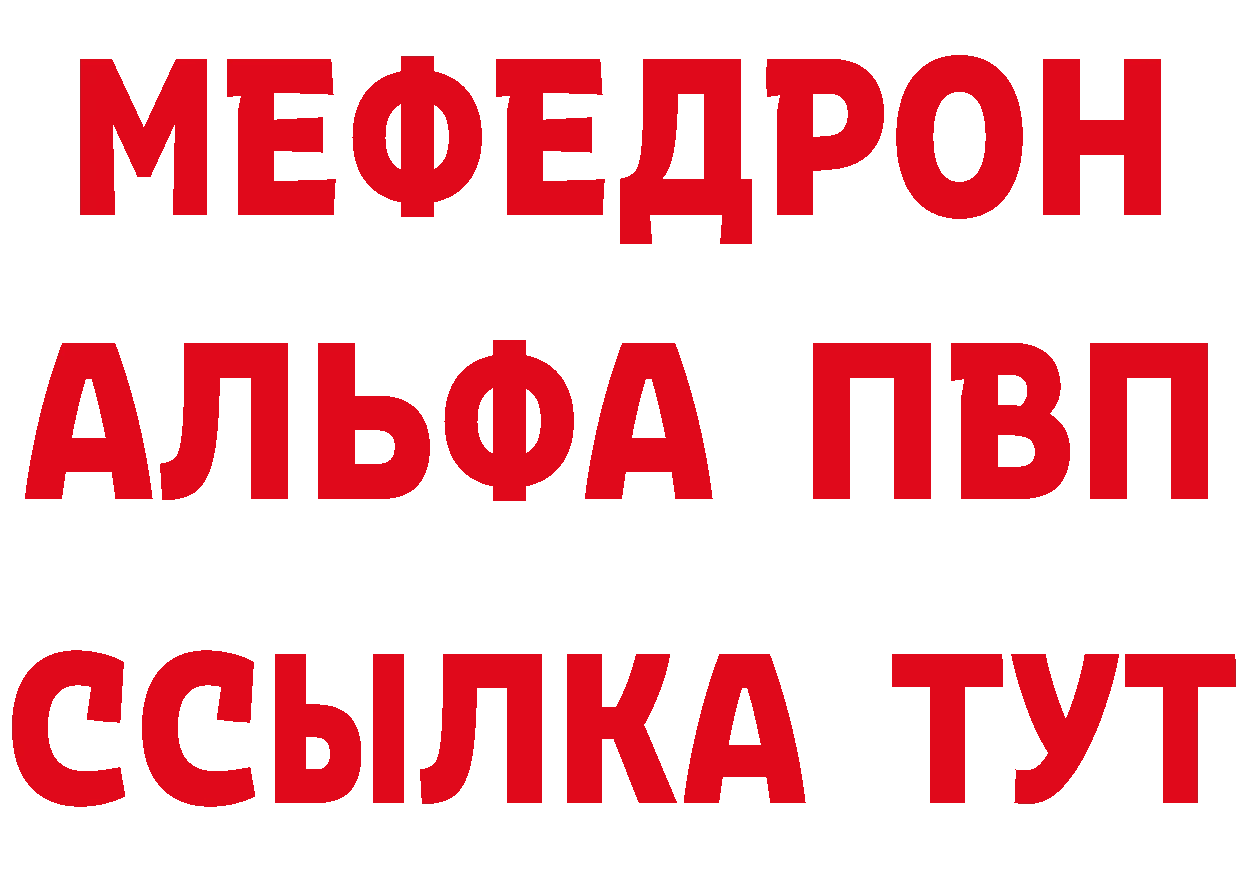 МЕФЕДРОН
АЛЬФА ПВП
ССЫЛКА ТУТ